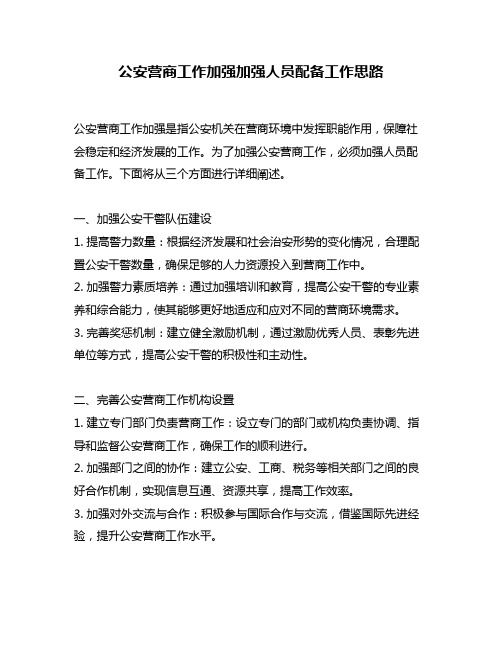 公安营商工作加强加强人员配备工作思路

公安营商工作加强是指公安机关在营商环境中发挥职能作用，保障社会稳定和经济发展的工作。为了加强公安营商工作，必须加强人员配备工作。下面将从三个方面进行详细阐述。

一、加强公安干警队伍建设
1. 提高警力数量：根据经济发展和社会治安形势的变化情况，合理配置公安干警数量，确保足够的人力资源投入到营商工作中。
2. 加强警力素质培养：通过加强培训和教育，提高公安干警的专业素养和综合能力，使其能够更好地适应和应对不同的营商环境需求。
3. 完善奖惩机制：建立健全激励机制，通过激励优秀人员、表彰先进单位等方式，提高公安干警的积极性和主动性。

二、完善公安营商工作机构设置
1. 建立专门部门负责营商工作：设立专门的部门或机构负责协调、指导和监督公安营商工作，确保工作的顺利进行。
2. 加强部门之间的协作：建立公安、工商、税务等相关部门之间的良好合作机制，实现信息互通、资源共享，提高工作效率。
3. 加强对外交流与合作：积极参与国际合作与交流，借鉴国际先进经验，提升公安营商工作水平。